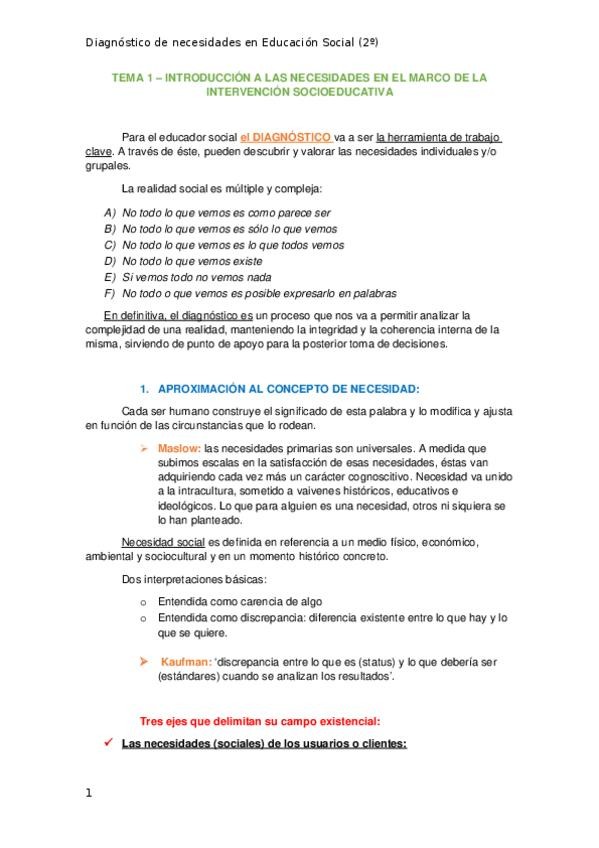 Diagnóstico de necesidades en Educación Social (2º)

TEMA 1 – INTRODUCCIÓN A LAS NECESIDADES EN EL MARCO DE LA INTERVENCIÓN SOCIOEDUCATIVA

Para el educador social el DIAGNÓSTICO va a ser la herramienta de trabajo clave. A través de éste, pueden descubrir y valorar las necesidades individuales y/o grupales.

La realidad social es múltiple y compleja:

A) No todo lo que vemos es como parece ser
B) No todo lo que vemos es sólo lo que vemos
C) No todo lo que vemos es lo que todos vemos
D) No todo lo que vemos existe
E) Si vemos todo no vemos nada
F) No todo o que vemos es posible expresarlo en palabras

En definitiva, el diagnóstico es un proceso que nos va a permitir analizar la complejidad de una realidad, manteniendo la integridad y la coherencia interna de la misma, sirviendo de punto de apoyo para la posterior toma de decisiones.

1. APROXIMACIÓN AL CONCEPTO DE NECESIDAD:

Cada ser humano construye el significado de esta palabra y lo modifica y ajusta en función de las circunstancias que lo rodean.

➢ Maslow: las necesidades primarias son universales. A medida que subimos escalas en la satisfacción de esas necesidades, éstas van adquiriendo cada vez más un carácter cognoscitivo. Necesidad va unido a la intracultura, sometido a vaivenes históricos, educativos e ideológicos. Lo que para alguien es una necesidad, otros ni siquiera se lo han planteado.

Necesidad social es definida en referencia a un medio físico, económico, ambiental y sociocultural y en un momento histórico concreto.

Dos interpretaciones básicas:

o Entendida como carencia de algo
o Entendida como discrepancia: diferencia existente entre lo que hay y lo que se quiere.

➢ Kaufman: 'discrepancia entre lo que es (status) y lo que debería ser (estándares) cuando se analizan los resultados'.

Tres ejes que delimitan su campo existencial:

✓ Las necesidades (sociales) de los usuarios o clientes:

1